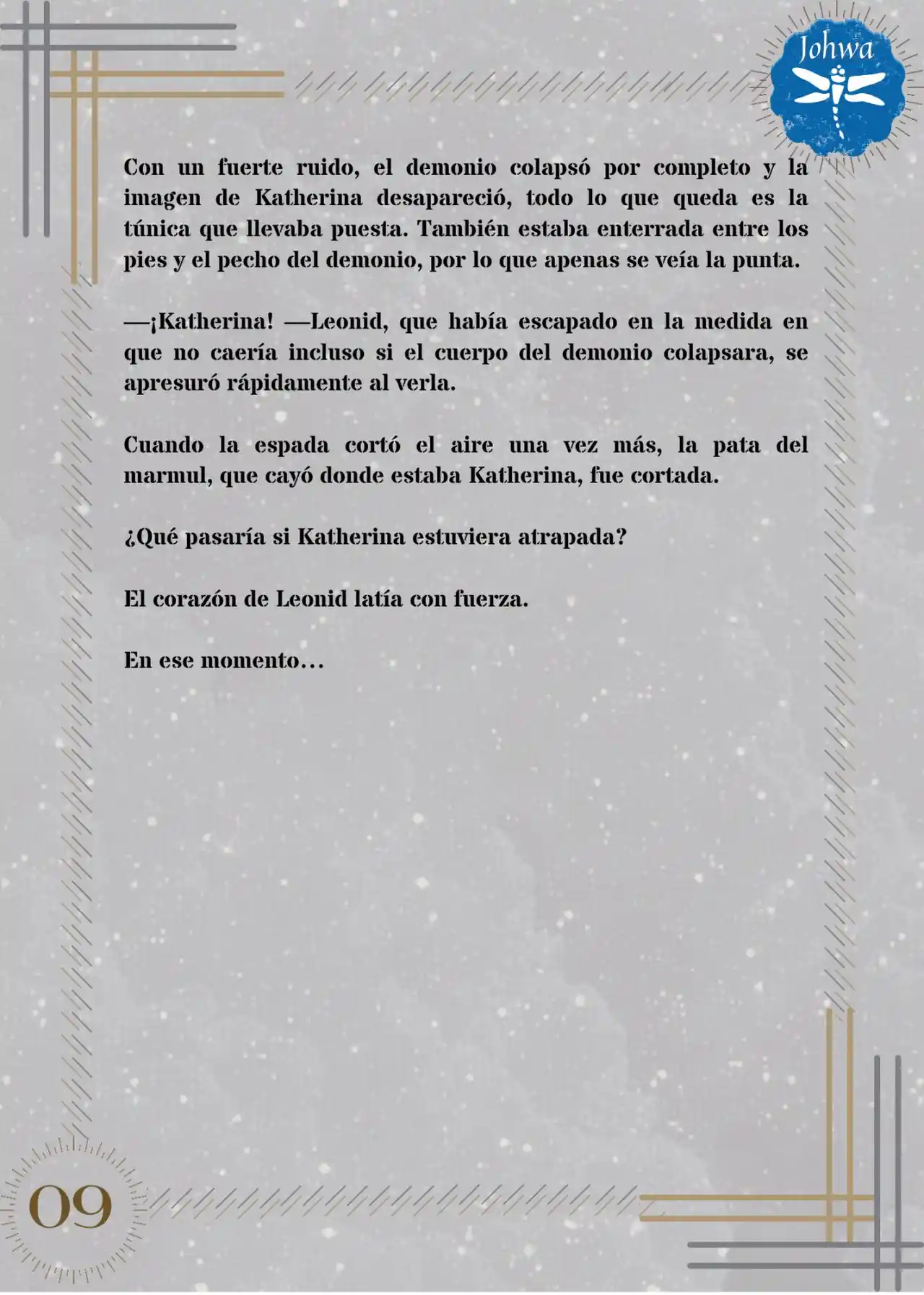 Johwa

Con un fuerte ruido, el demonio colapsó por completo y la imagen de Katherina desapareció, todo lo que queda es la túnica que llevaba puesta. También estaba enterrada entre los pies y el pecho del demonio, por lo que apenas se veía la punta.

—¡Katherina! —Leonid, que había escapado en la medida en que no caería incluso si el cuerpo del demonio colapsara, se apresuró rápidamente al verla.

Cuando la espada cortó el aire una vez más, la pata del marmul, que cayó donde estaba Katherina, fue cortada.

¿Qué pasaría si Katherina estuviera atrapada?

El corazón de Leonid latía con fuerza.

En ese momento…

09